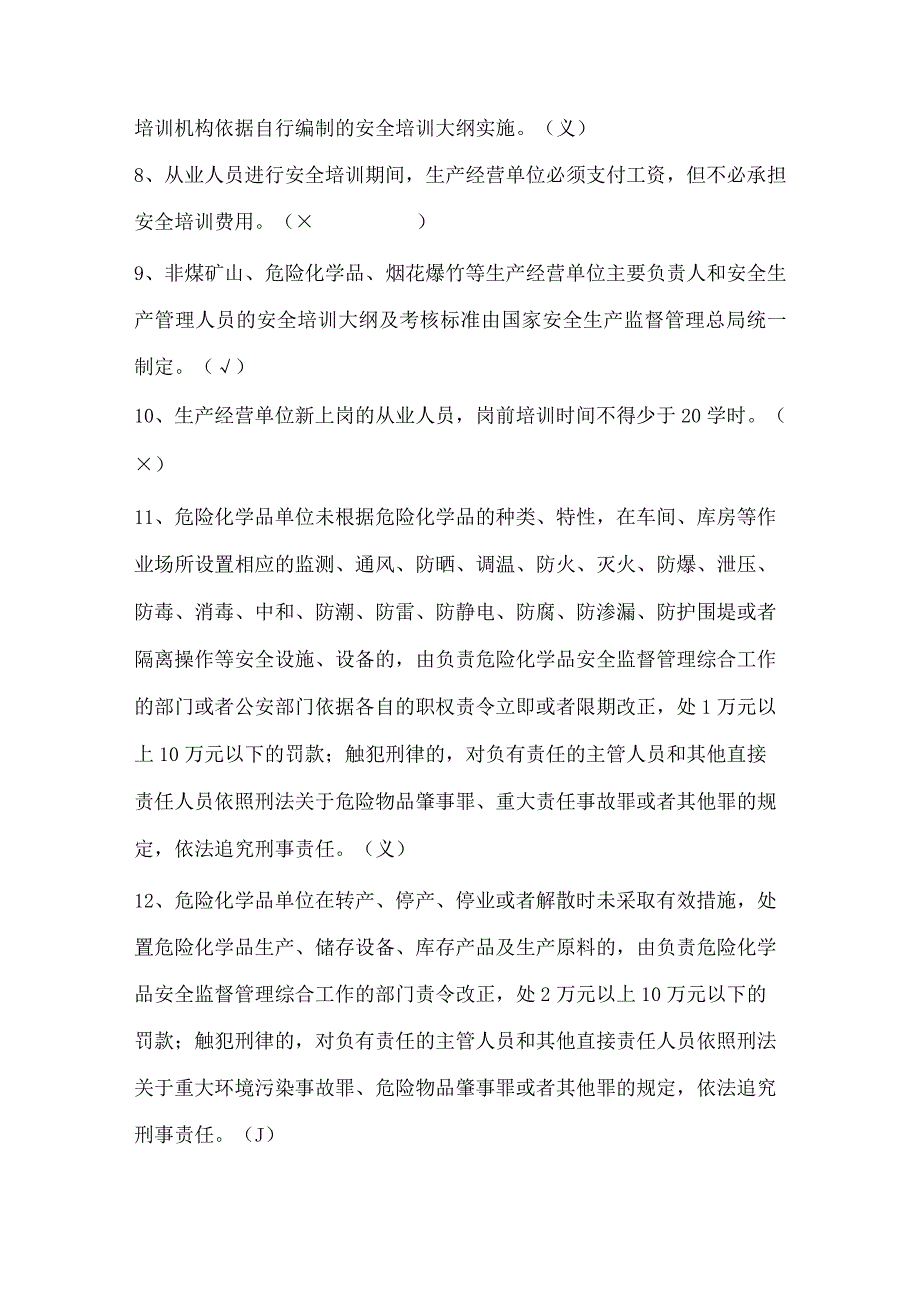 培训机构依据自行编制的安全培训大纲实施。（义）

8、从业人员进行安全培训期间，生产经营单位必须支付工资，但不必承担安全培训费用。（×　　　　　）

9、非煤矿山、危险化学品、烟花爆竹等生产经营单位主要负责人和安全生产管理人员的安全培训大纲及考核标准由国家安全生产监督管理总局统一制定。（√）

10、生产经营单位新上岗的从业人员，岗前培训时间不得少于20学时。（×）

11、危险化学品单位未根据危险化学品的种类、特性，在车间、库房等作业场所设置相应的监测、通风、防晒、调温、防火、灭火、防爆、泄压、防毒、消毒、中和、防潮、防雷、防静电、防腐、防渗漏、防护围堤或者隔离操作等安全设施、设备的，由负责危险化学品安全监督管理综合工作的部门或者公安部门依据各自的职权责令立即或者限期改正，处1万元以上10万元以下的罚款；触犯刑律的，对负有责任的主管人员和其他直接责任人员依照刑法关于危险物品肇事罪、重大责任事故罪或者其他罪的规定，依法追究刑事责任。（义）

12、危险化学品单位在转产、停产、停业或者解散时未采取有效措施，处置危险化学品生产、储存设备、库存产品及生产原料的，由负责危险化学品安全监督管理综合工作的部门责令改正，处2万元以上10万元以下的罚款；触犯刑律的，对负有责任的主管人员和其他直接责任人员依照刑法关于重大环境污染事故罪、危险物品肇事罪或者其他罪的规定，依法追究刑事责任。（J）